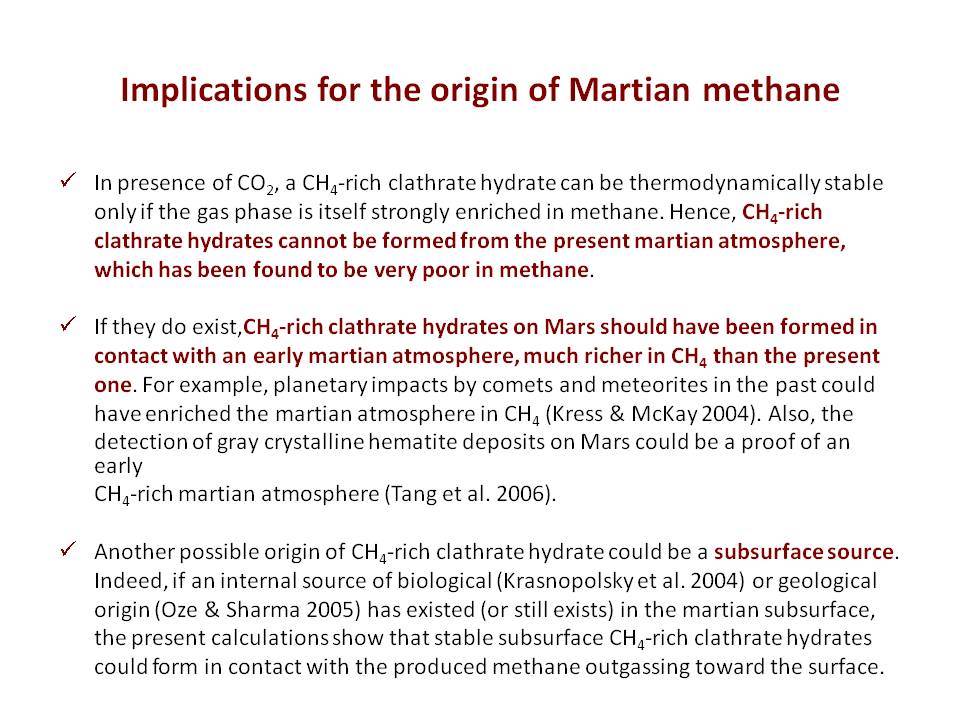 Implications for the origin of Martian methane

✓ In presence of $CO_2$, a $CH_4$-rich clathrate hydrate can be thermodynamically stable only if the gas phase is itself strongly enriched in methane. Hence, $CH_4$-rich clathrate hydrates cannot be formed from the present martian atmosphere, which has been found to be very poor in methane.

✓ If they do exist,$CH_4$-rich clathrate hydrates on Mars should have been formed in contact with an early martian atmosphere, much richer in $CH_4$ than the present one. For example, planetary impacts by comets and meteorites in the past could have enriched the martian atmosphere in $CH_4$ (Kress & McKay 2004). Also, the detection of gray crystalline hematite deposits on Mars could be a proof of an early
$CH_4$-rich martian atmosphere (Tang et al. 2006).

✓ Another possible origin of $CH_4$-rich clathrate hydrate could be a subsurface source. Indeed, if an internal source of biological (Krasnopolsky et al. 2004) or geological origin (Oze & Sharma 2005) has existed (or still exists) in the martian subsurface, the present calculations show that stable subsurface $CH_4$-rich clathrate hydrates could form in contact with the produced methane outgassing toward the surface.